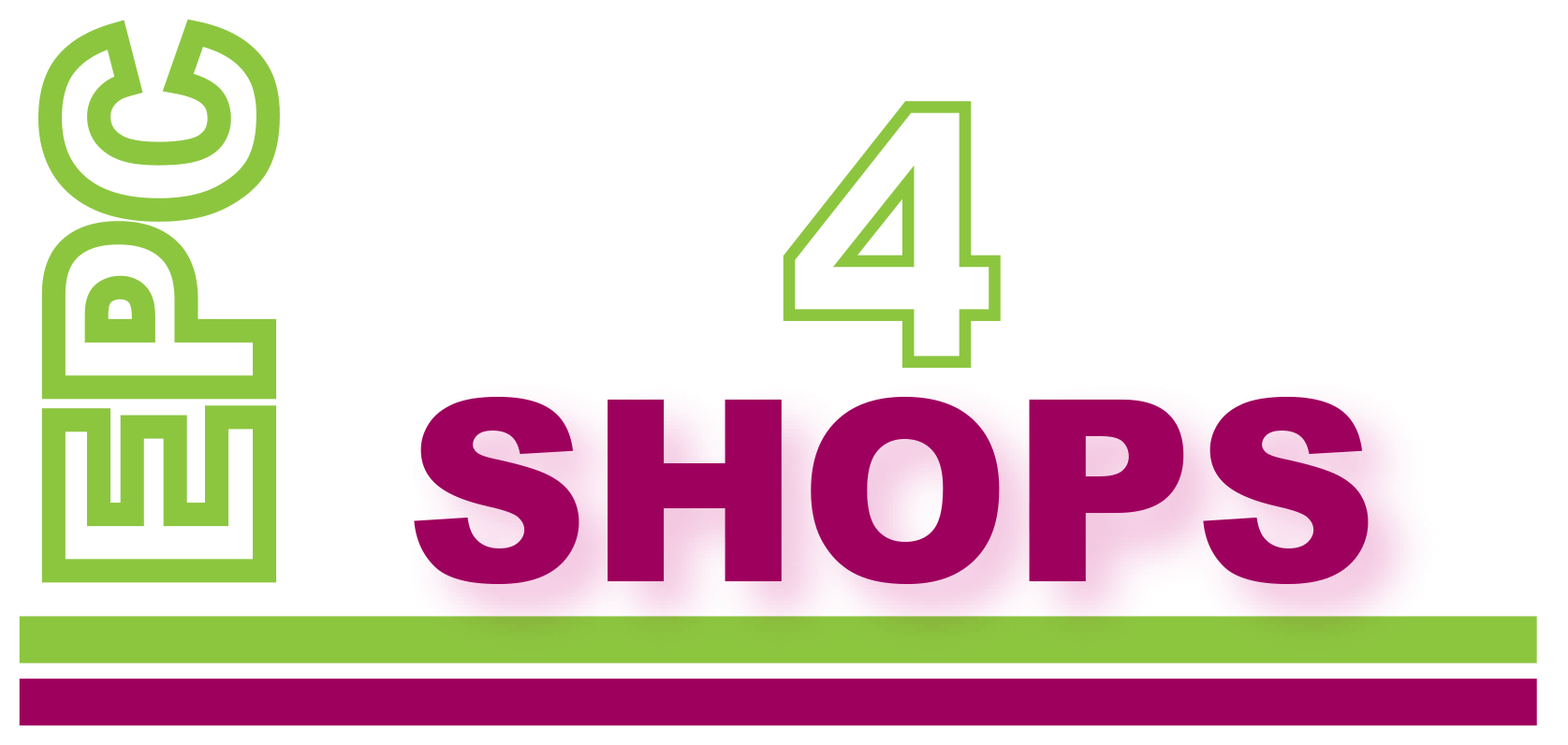 EPC
4
SHOPS